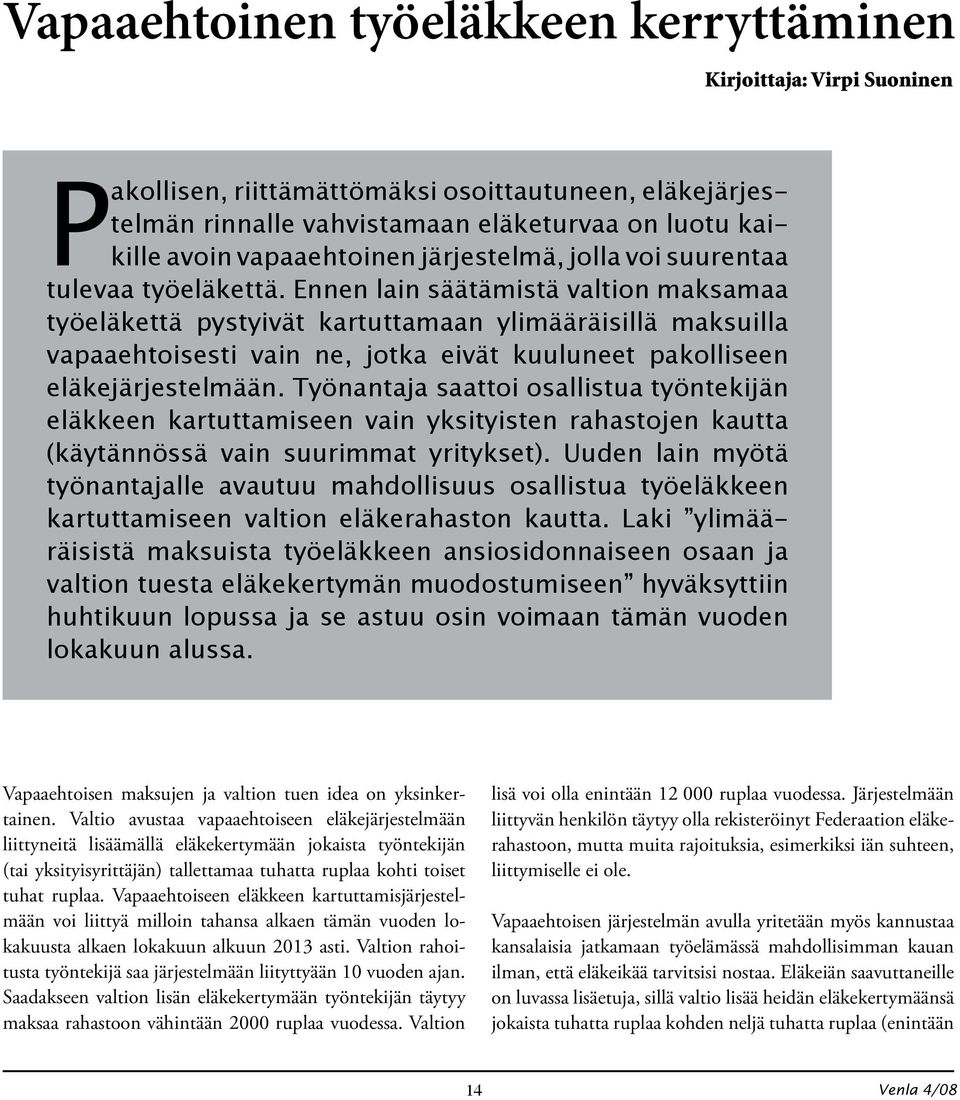 Vapaaehtoinen työeläkkeen kerryttäminen

Kirjoittaja: Virpi Suoninen

Pakollisen, riittämättömäksi osoittautuneen, eläkejärjestelmän rinnalle vahvistamaan eläketurvaa on luotu kaikille avoin vapaaehtoinen järjestelmä, jolla voi suurentaa tulevaa työeläkettä. Ennen lain säätämistä valtion maksamaa työeläkettä pystyivät kartuttamaan ylimääräisillä maksuilla vapaaehtoisesti vain ne, jotka eivät kuuluneet pakolliseen eläkejärjestelmään. Työnantaja saattoi osallistua työntekijän eläkkeen kartuttamiseen vain yksityisten rahastojen kautta (käytännössä vain suurimmat yritykset). Uuden lain myötä työnantajalle avautuu mahdollisuus osallistua työeläkkeen kartuttamiseen valtion eläkerahaston kautta. Laki ”ylimääräisistä maksuista työeläkkeen ansiosidonnaiseen osaan ja valtion tuesta eläkekertymän muodostumiseen” hyväksyttiin huhtikuun lopussa ja se astuu osin voimaan tämän vuoden lokakuun alussa.

Vapaaehtoisen maksujen ja valtion tuen idea on yksinkertainen. Valtio avustaa vapaaehtoiseen eläkejärjestelmään liittyneitä lisäämällä eläkekertymään jokaista työntekijän (tai yksityisyrittäjän) tallettamaa tuhatta ruplaa kohti toiset tuhat ruplaa. Vapaaehtoiseen eläkkeen kartuttamisjärjestelmään voi liittyä milloin tahansa alkaen tämän vuoden lokakuusta alkaen lokakuun alkuun 2013 asti. Valtion rahoitusta työntekijä saa järjestelmään liityttyään 10 vuoden ajan. Saadakseen valtion lisän eläkekertymään työntekijän täytyy maksaa rahastoon vähintään 2000 ruplaa vuodessa. Valtion lisä voi olla enintään 12 000 ruplaa vuodessa. Järjestelmään liittyvän henkilön täytyy olla rekisteröinyt Federaation eläkerahastoon, mutta muita rajoituksia, esimerkiksi iän suhteen, liittymiselle ei ole.

Vapaaehtoisen järjestelmän avulla yritetään myös kannustaa kansalaisia jatkamaan työelämässä mahdollisimman kauan ilman, että eläkeikää tarvitsisi nostaa. Eläkeiän saavuttaneille on luvassa lisäetuja, sillä valtio lisää heidän eläkekertymäänsä jokaista tuhatta ruplaa kohden neljä tuhatta ruplaa (enintään

14

Venla 4/08